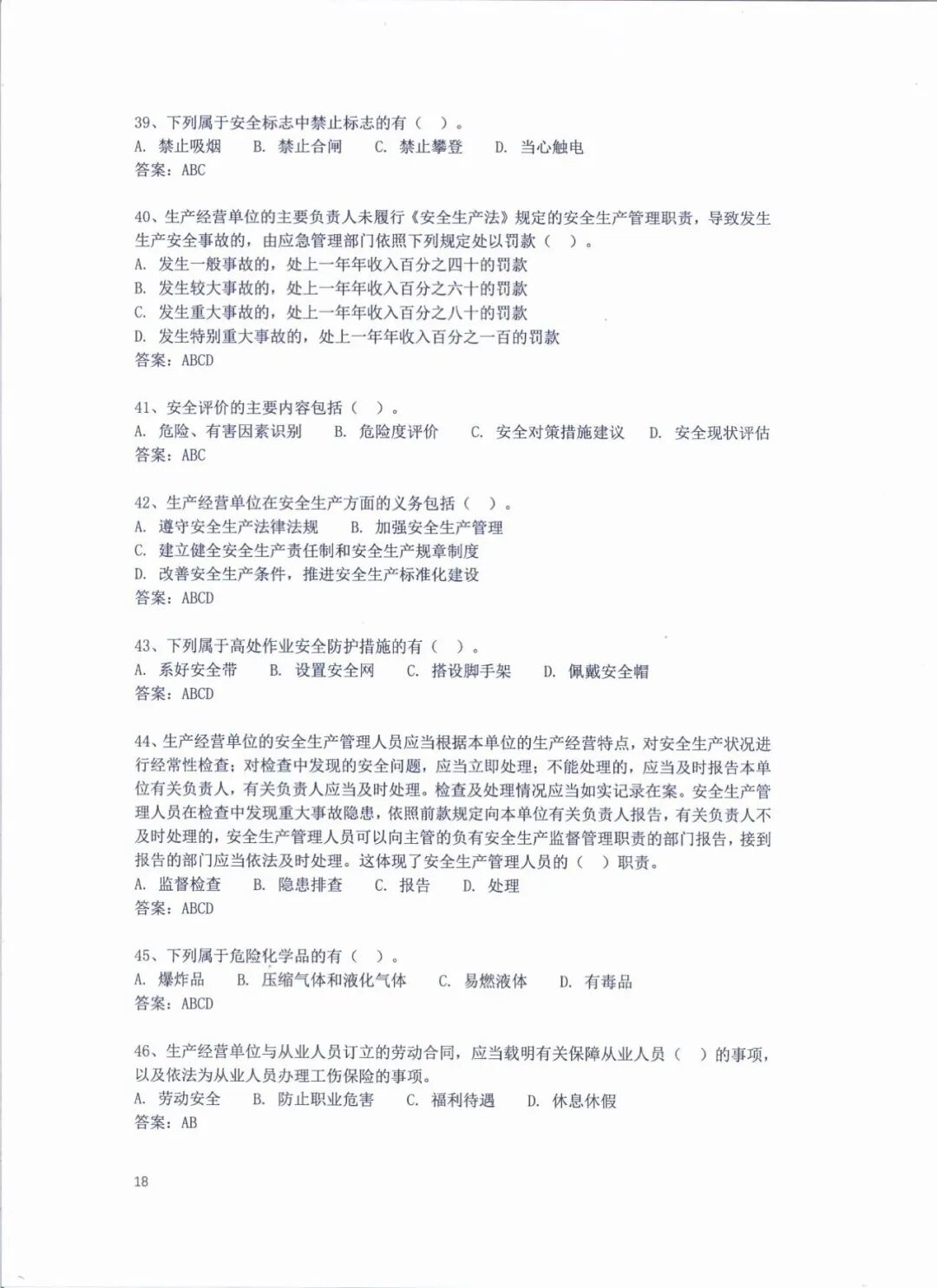 39、下列属于安全标志中禁止标志的有（ ）。
A.禁止吸烟 B.禁止合闸 C.禁止攀登 D.当心触电
答案：ABC

40、生产经营单位的主要负责人未履行《安全生产法》规定的安全生产管理职责，导致发生生产安全事故的，由应急管理部门依照下列规定处以罚款（ ）。
A.发生一般事故的，处上一年年收入百分之四十的罚款
B.发生较大事故的，处上一年年收入百分之六十的罚款
C.发生重大事故的，处上一年年收入百分之八十的罚款
D.发生特别重大事故的，处上一年年收入百分之一百的罚款
答案：ABCD

41、安全评价的主要内容包括（ ）。
A.危险、有害因素识别 B.危险度评价 C.安全对策措施建议 D.安全现状评估
答案：ABC

42、生产经营单位在安全生产方面的义务包括（ ）。
A.遵守安全生产法律法规 B.加强安全生产管理
C.建立健全安全生产责任制和安全生产规章制度
D.改善安全生产条件，推进安全生产标准化建设
答案：ABCD

43、下列属于高处作业安全防护措施的有（ ）。
A.系好安全带 B.设置安全网 C.搭设脚手架 D.佩戴安全帽
答案：ABCD

44、生产经营单位的安全生产管理人员应当根据本单位的生产经营特点，对安全生产状况进行经常性检查；对检查中发现的安全问题，应当立即处理；不能处理的，应当及时报告本单位有关负责人，有关负责人应当及时处理。检查及处理情况应当如实记录在案。安全生产管理人员在检查中发现重大事故隐患，依照前款规定向本单位有关负责人报告，有关负责人不及时处理的，安全生产管理人员可以向主管的负有安全生产监督管理职责的部门报告，接到报告的部门应当依法及时处理。这体现了安全生产管理人员的（ ）职责。
A.监督检查 B.隐患排查 C.报告 D.处理
答案：ABCD

45、下列属于危险化学品的有（ ）。
A.爆炸品 B.压缩气体和液化气体 C.易燃液体 D.有毒品
答案：ABCD

46、生产经营单位与从业人员订立的劳动合同，应当载明有关保障从业人员（ ）的事项，以及依法为从业人员办理工伤保险的事项。
A.劳动安全 B.防止职业危害 C.福利待遇 D.休息休假
答案：AB

18